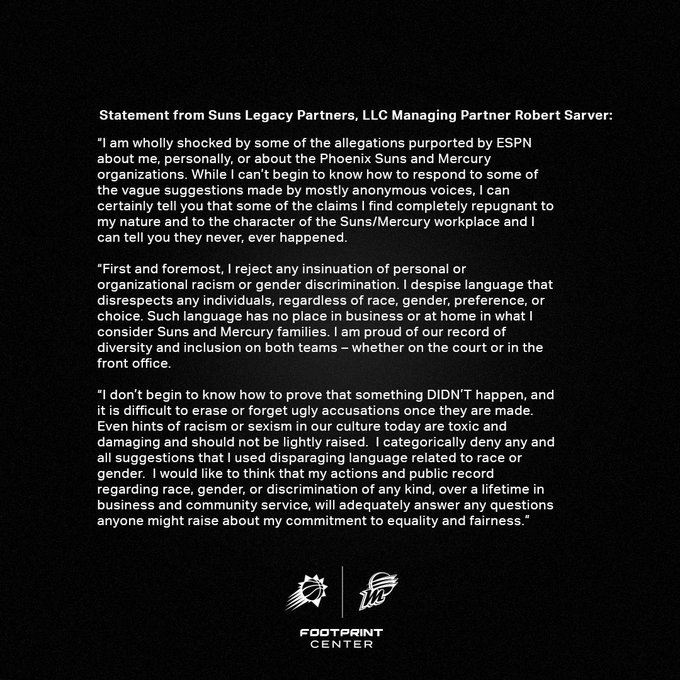 Statement from Suns Legacy Partners, LLC Managing Partner Robert Sarver:

“I am wholly shocked by some of the allegations purported by ESPN about me, personally, or about the Phoenix Suns and Mercury organizations. While I can’t begin to know how to respond to some of the vague suggestions made by mostly anonymous voices, I can certainly tell you that some of the claims I find completely repugnant to my nature and to the character of the Suns/Mercury workplace and I can tell you they never, ever happened.

“First and foremost, I reject any insinuation of personal or organizational racism or gender discrimination. I despise language that disrespects any individuals, regardless of race, gender, preference, or choice. Such language has no place in business or at home in what I consider Suns and Mercury families. I am proud of our record of diversity and inclusion on both teams – whether on the court or in the front office.

“I don’t begin to know how to prove that something DIDN’T happen, and it is difficult to erase or forget ugly accusations once they are made. Even hints of racism or sexism in our culture today are toxic and damaging and should not be lightly raised. I categorically deny any and all suggestions that I used disparaging language related to race or gender. I would like to think that my actions and public record regarding race, gender, or discrimination of any kind, over a lifetime in business and community service, will adequately answer any questions anyone might raise about my commitment to equality and fairness.”

FOOTPRINT
CENTER